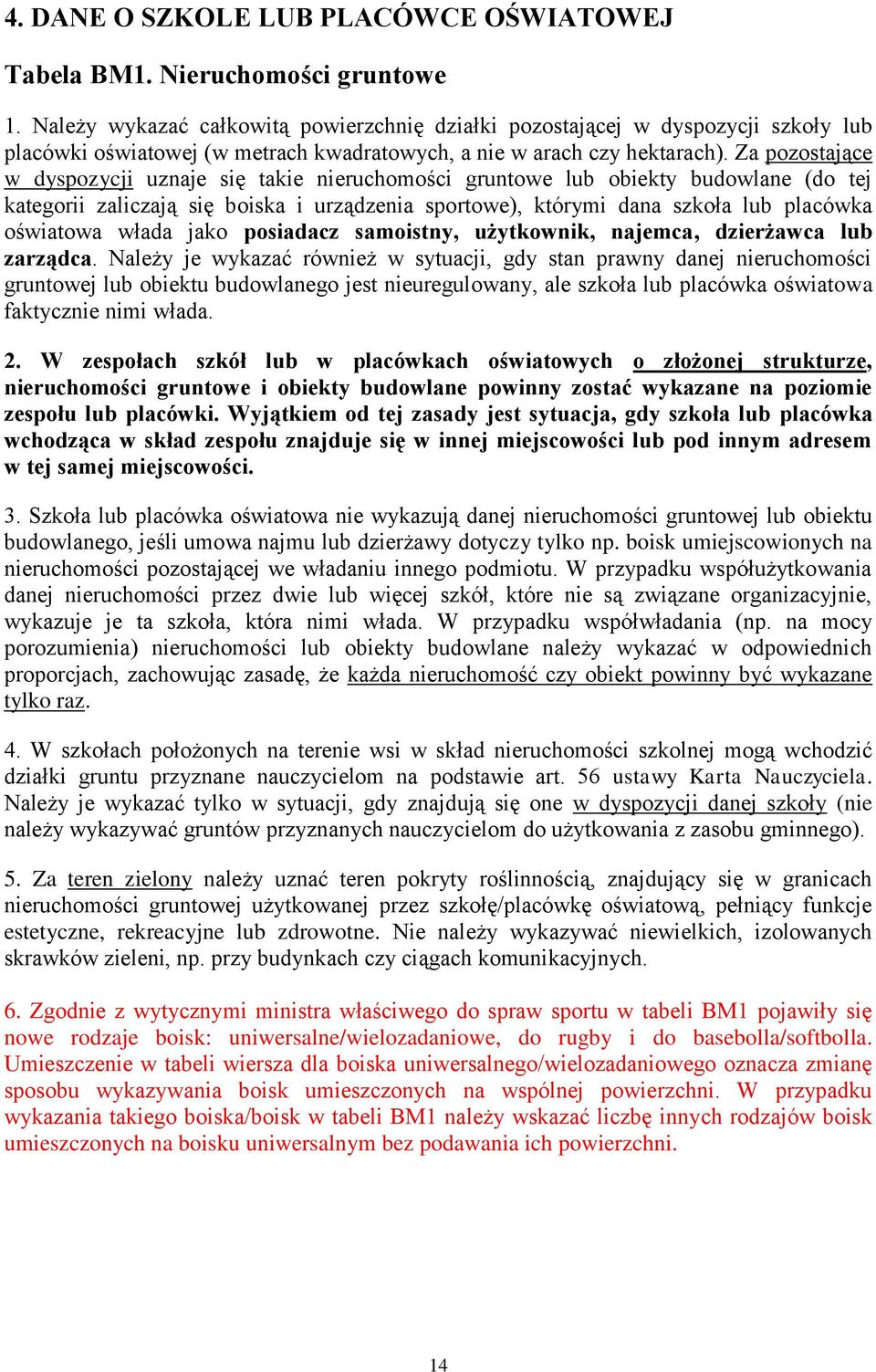 4. DANE O SZKOLE LUB PLACÓWCE OŚWIATOWEJ

Tabela BM1. Nieruchomości gruntowe

1. Należy wykazać całkowitą powierzchnię działki pozostającej w dyspozycji szkoły lub placówki oświatowej (w metrach kwadratowych, a nie w arach czy hektarach). Za pozostające w dyspozycji uznaje się takie nieruchomości gruntowe lub obiekty budowlane (do tej kategorii zaliczają się boiska i urządzenia sportowe), którymi dana szkoła lub placówka oświatowa włada jako posiadacz samoistny, użytkownik, najemca, dzierżawca lub zarządca. Należy je wykazać również w sytuacji, gdy stan prawny danej nieruchomości gruntowej lub obiektu budowlanego jest nieuregulowany, ale szkoła lub placówka oświatowa faktycznie nimi włada.

2. W zespołach szkół lub w placówkach oświatowych o złożonej strukturze, nieruchomości gruntowe i obiekty budowlane powinny zostać wykazane na poziomie zespołu lub placówki. Wyjątkiem od tej zasady jest sytuacja, gdy szkoła lub placówka wchodząca w skład zespołu znajduje się w innej miejscowości lub pod innym adresem w tej samej miejscowości.

3. Szkoła lub placówka oświatowa nie wykazują danej nieruchomości gruntowej lub obiektu budowlanego, jeśli umowa najmu lub dzierżawy dotyczy tylko np. boisk umiejscowionych na nieruchomości pozostającej we władaniu innego podmiotu. W przypadku współużytkowania danej nieruchomości przez dwie lub więcej szkół, które nie są związane organizacyjnie, wykazuje je ta szkoła, która nimi włada. W przypadku współwładania (np. na mocy porozumienia) nieruchomości lub obiekty budowlane należy wykazać w odpowiednich proporcjach, zachowując zasadę, że każda nieruchomość czy obiekt powinny być wykazane tylko raz.

4. W szkołach położonych na terenie wsi w skład nieruchomości szkolnej mogą wchodzić działki gruntu przyznane nauczycielom na podstawie art. 56 ustawy Karta Nauczyciela. Należy je wykazać tylko w sytuacji, gdy znajdują się one w dyspozycji danej szkoły (nie należy wykazywać gruntów przyznanych nauczycielom do użytkowania z zasobu gminnego).

5. Za teren zielony należy uznać teren pokryty roślinnością, znajdujący się w granicach nieruchomości gruntowej użytkowanej przez szkołę/placówkę oświatową, pełniący funkcje estetyczne, rekreacyjne lub zdrowotne. Nie należy wykazywać niewielkich, izolowanych skrawków zieleni, np. przy budynkach czy ciągach komunikacyjnych.

6. Zgodnie z wytycznymi ministra właściwego do spraw sportu w tabeli BM1 pojawiły się nowe rodzaje boisk: uniwersalne/wielozadaniowe, do rugby i do basebolla/softbolla. Umieszczenie w tabeli wiersza dla boiska uniwersalnego/wielozadaniowego oznacza zmianę sposobu wykazywania boisk umieszczonych na wspólnej powierzchni. W przypadku wykazania takiego boiska/boisk w tabeli BM1 należy wskazać liczbę innych rodzajów boisk umieszczonych na boisku uniwersalnym bez podawania ich powierzchni.

14